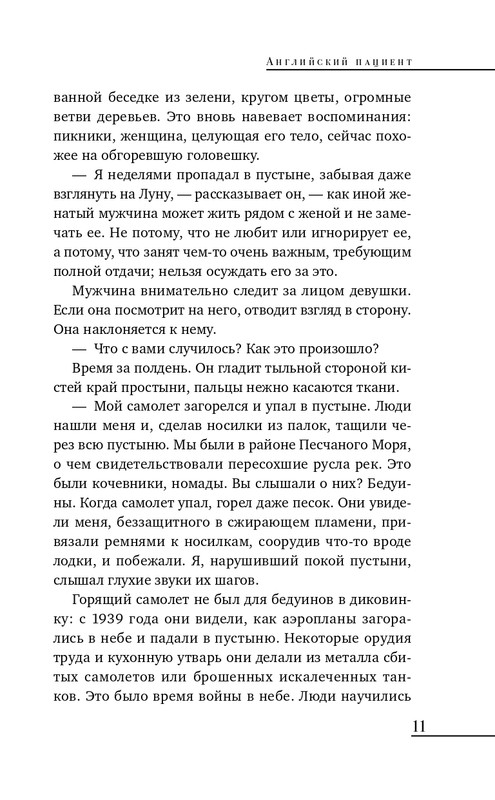 Английский пациент

ванной беседке из зелени, кругом цветы, огромные ветви деревьев. Это вновь навевает воспоминания: пикники, женщина, целующая его тело, сейчас похожее на обгоревшую головешку.

— Я неделями пропадал в пустыне, забывая даже взглянуть на Луну, — рассказывает он, — как иной женатый мужчина может жить рядом с женой и не замечать ее. Не потому, что не любит или игнорирует ее, а потому, что занят чем-то очень важным, требующим полной отдачи; нельзя осуждать его за это.

Мужчина внимательно следит за лицом девушки. Если она посмотрит на него, отводит взгляд в сторону. Она наклоняется к нему.

— Что с вами случилось? Как это произошло?

Время за полдень. Он гладит тыльной стороной кистей край простыни, пальцы нежно касаются ткани.

— Мой самолет загорелся и упал в пустыне. Люди нашли меня и, сделав носилки из палок, тащили через всю пустыню. Мы были в районе Песчаного Моря, о чем свидетельствовали пересохшие русла рек. Это были кочевники, номады. Вы слышали о них? Бедуины. Когда самолет упал, горел даже песок. Они увидели меня, беззащитного в сжирающем пламени, привязали ремнями к носилкам, соорудив что-то вроде лодки, и побежали. Я, нарушивший покой пустыни, слышал глухие звуки их шагов.

Горящий самолет не был для бедуинов в диковинку: с 1939 года они видели, как аэропланы загорались в небе и падали в пустыню. Некоторые орудия труда и кухонную утварь они делали из металла сбитых самолетов или брошенных искалеченных танков. Это было время войны в небе. Люди научились

11